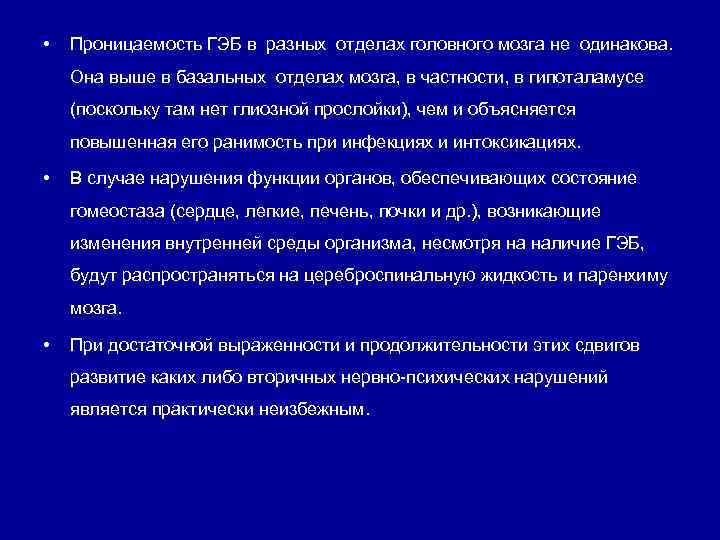 • Проницаемость ГЭБ в разных отделах головного мозга не одинакова. Она выше в базальных отделах мозга, в частности, в гипоталамусе (поскольку там нет глиозной прослойки), чем и объясняется повышенная его ранимость при инфекциях и интоксикациях.

• В случае нарушения функции органов, обеспечивающих состояние гомеостаза (сердце, легкие, печень, почки и др.), возникающие изменения внутренней среды организма, несмотря на наличие ГЭБ, будут распространяться на цереброспинальную жидкость и паренхиму мозга.

• При достаточной выраженности и продолжительности этих сдвигов развитие каких либо вторичных нервно-психических нарушений является практически неизбежным.